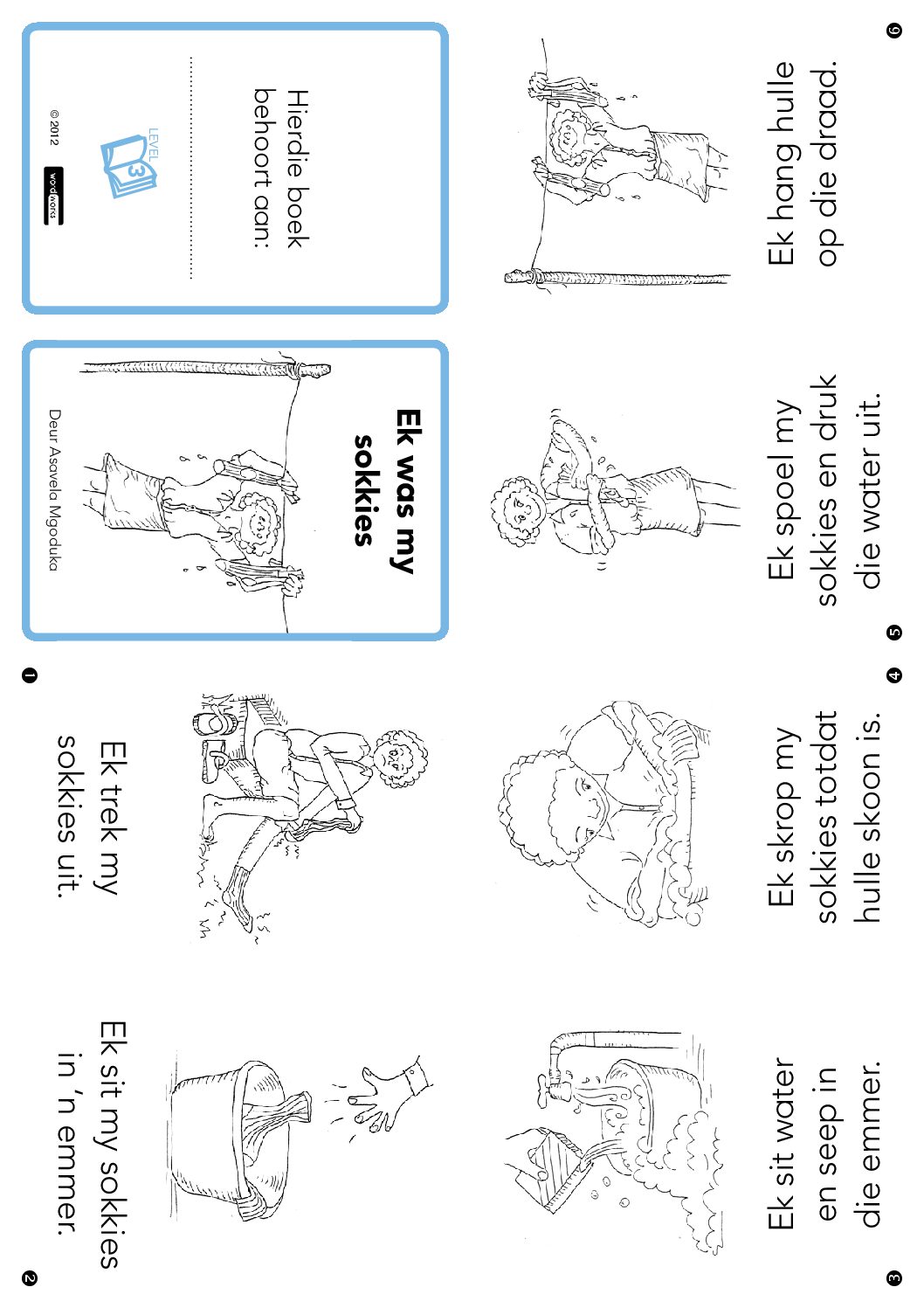 Hierdie boek behoort aan:

LEVEL 3

© 2012 wordworks

Ek was my sokkies

Deur Asavela Mgoduka

Ek trek my sokkies uit.

1

Ek sit my sokkies in 'n emmer.

2

Ek sit water en seep in die emmer.

3

Ek skrop my sokkies totdat hulle skoon is.

4

Ek spoel my sokkies en druk die water uit.

5

Ek hang hulle op die draad.

6